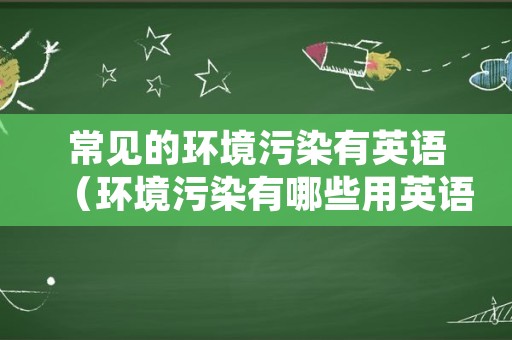 常见的环境污染有英语（环境污染有哪些用英语